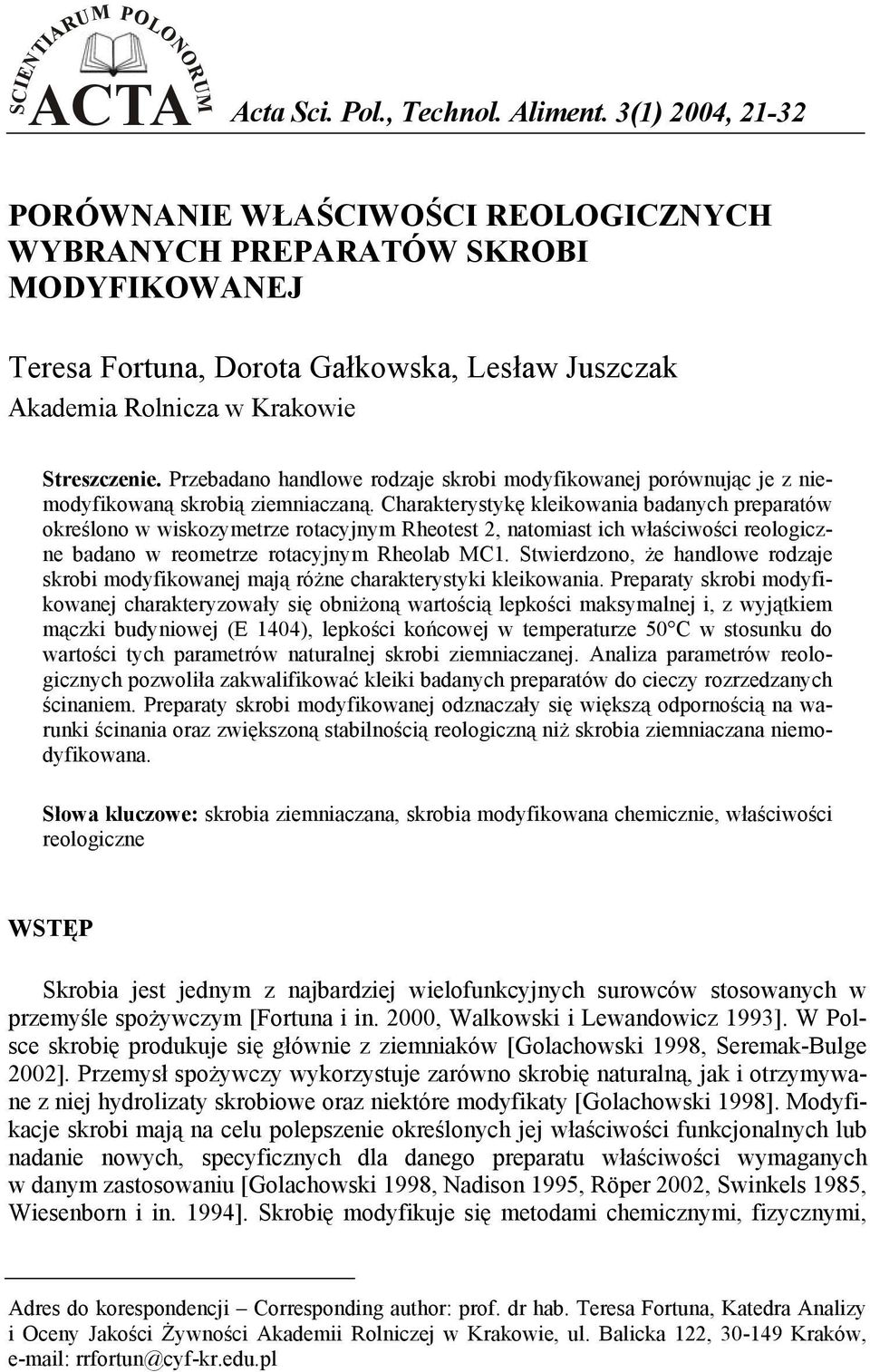 SCIENTIARUM POLONORUM ACTA Acta Sci. Pol., Technol. Aliment. 3(1) 2004, 21-32

PORÓWNANIE WŁAŚCIWOŚCI REOLOGICZNYCH WYBRANYCH PREPARATÓW SKROBI MODYFIKOWANEJ

Teresa Fortuna, Dorota Gałkowska, Lesław Juszczak
Akademia Rolnicza w Krakowie

Streszczenie. Przebadano handlowe rodzaje skrobi modyfikowanej porównując je z niemodyfikowaną skrobią ziemniaczaną. Charakterystykę kleikowania badanych preparatów określono w wiskozymetrze rotacyjnym Rheotest 2, natomiast ich właściwości reologiczne badano w reometrze rotacyjnym Rheolab MC1. Stwierdzono, że handlowe rodzaje skrobi modyfikowanej mają różne charakterystyki kleikowania. Preparaty skrobi modyfikowanej charakteryzowały się obniżoną wartością lepkości maksymalnej i, z wyjątkiem mączki budyniowej (E 1404), lepkości końcowej w temperaturze 50°C w stosunku do wartości tych parametrów naturalnej skrobi ziemniaczanej. Analiza parametrów reologicznych pozwoliła zakwalifikować kleiki badanych preparatów do cieczy rozrzedzanych ścinaniem. Preparaty skrobi modyfikowanej odznaczały się większą odpornością na warunki ścinania oraz zwiększoną stabilnością reologiczną niż skrobia ziemniaczana niemodyfikowana.

Słowa kluczowe: skrobia ziemniaczana, skrobia modyfikowana chemicznie, właściwości reologiczne

WSTĘP

Skrobia jest jednym z najbardziej wielofunkcyjnych surowców stosowanych w przemyśle spożywczym [Fortuna i in. 2000, Walkowski i Lewandowicz 1993]. W Polsce skrobię produkuje się głównie z ziemniaków [Golachowski 1998, Seremak-Bulge 2002]. Przemysł spożywczy wykorzystuje zarówno skrobię naturalną, jak i otrzymywane z niej hydrolizaty skrobiowe oraz niektóre modyfikaty [Golachowski 1998]. Modyfikacje skrobi mają na celu polepszenie określonych jej właściwości funkcjonalnych lub nadanie nowych, specyficznych dla danego preparatu właściwości wymaganych w danym zastosowaniu [Golachowski 1998, Nadison 1995, Röper 2002, Swinkels 1985, Wiesenborn i in. 1994]. Skrobię modyfikuje się metodami chemicznymi, fizycznymi,

Adres do korespondencji – Corresponding author: prof. dr hab. Teresa Fortuna, Katedra Analizy i Oceny Jakości Żywności Akademii Rolniczej w Krakowie, ul. Balicka 122, 30-149 Kraków, e-mail: rrfortun@cyf-kr.edu.pl